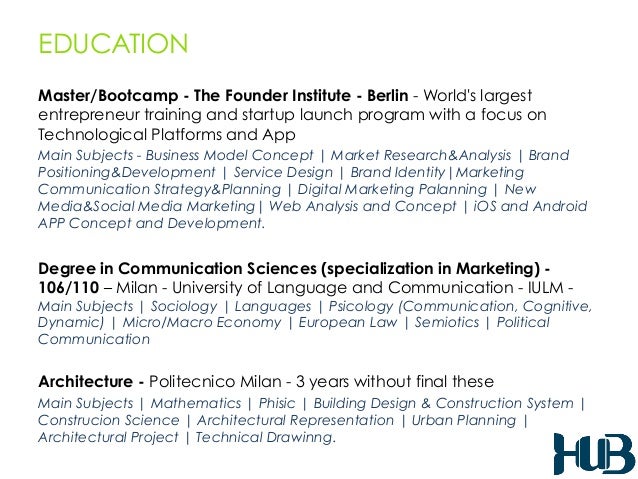 EDUCATION

Master/Bootcamp - The Founder Institute - Berlin - World's largest entrepreneur training and startup launch program with a focus on Technological Platforms and App

Main Subjects - Business Model Concept | Market Research&Analysis | Brand Positioning&Development | Service Design | Brand Identity|Marketing Communication Strategy&Planning | Digital Marketing Palanning | New Media&Social Media Marketing| Web Analysis and Concept | iOS and Android APP Concept and Development.

Degree in Communication Sciences (specialization in Marketing) - 106/110 – Milan - University of Language and Communication - IULM -

Main Subjects | Sociology | Languages | Psicology (Communication, Cognitive, Dynamic) | Micro/Macro Economy | European Law | Semiotics | Political Communication

Architecture - Politecnico Milan - 3 years without final these

Main Subjects | Mathematics | Phisic | Building Design & Construction System | Construcion Science | Architectural Representation | Urban Planning | Architectural Project | Technical Drawinng.

HUB